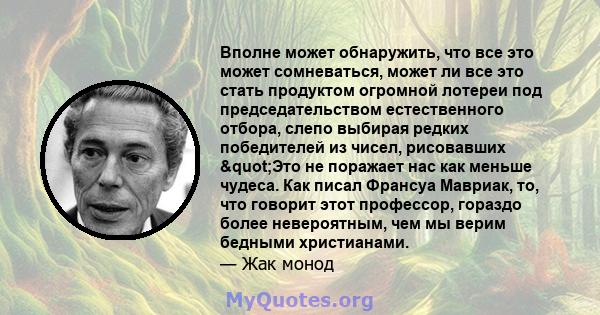 Вполне может обнаружить, что все это может сомневаться, может ли все это стать продуктом огромной лотереи под председательством естественного отбора, слепо выбирая редких победителей из чисел, рисовавших &quot;Это не поражает нас как меньше чудеса. Как писал Франсуа Мавриак, то, что говорит этот профессор, гораздо более невероятным, чем мы верим бедными христианами.
— Жак монод

MyQuotes.org